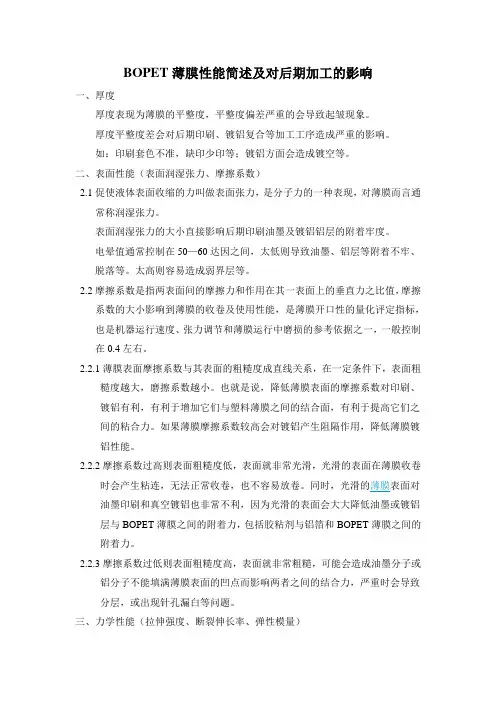 BOPET 薄膜性能简述及对后期加工的影响

一、厚度

厚度表现为薄膜的平整度，平整度偏差严重的会导致起皱现象。

厚度平整度差会对后期印刷、镀铝复合等加工工序造成严重的影响。

如：印刷套色不准，缺印少印等；镀铝方面会造成镀空等。

二、表面性能（表面润湿张力、摩擦系数）

2.1 促使液体表面收缩的力叫做表面张力，是分子力的一种表现，对薄膜而言通常称润湿张力。

表面润湿张力的大小直接影响后期印刷油墨及镀铝铝层的附着牢度。

电晕值通常控制在 50—60 达因之间，太低则导致油墨、铝层等附着不牢、脱落等。太高则容易造成弱界层等。

2.2 摩擦系数是指两表面间的摩擦力和作用在其一表面上的垂直力之比值，摩擦系数的大小影响到薄膜的收卷及使用性能，是薄膜开口性的量化评定指标，也是机器运行速度、张力调节和薄膜运行中磨损的参考依据之一，一般控制在 0.4 左右。

2.2.1 薄膜表面摩擦系数与其表面的粗糙度成直线关系，在一定条件下，表面粗糙度越大，磨擦系数越小。也就是说，降低薄膜表面的摩擦系数对印刷、镀铝有利，有利于增加它们与塑料薄膜之间的结合面，有利于提高它们之间的粘合力。如果薄膜摩擦系数较高会对镀铝产生阻隔作用，降低薄膜镀铝性能。

2.2.2 摩擦系数过高则表面粗糙度低，表面就非常光滑，光滑的表面在薄膜收卷时会产生粘连，无法正常收卷，也不容易放卷。同时，光滑的薄膜表面对油墨印刷和真空镀铝也非常不利，因为光滑的表面会大大降低油墨或镀铝层与 BOPET 薄膜之间的附着力，包括胶粘剂与铝箔和 BOPET 薄膜之间的附着力。

2.2.3 摩擦系数过低则表面粗糙度高，表面就非常粗糙，可能会造成油墨分子或铝分子不能填满薄膜表面的凹点而影响两者之间的结合力，严重时会导致分层，或出现针孔漏白等问题。

三、力学性能（拉伸强度、断裂伸长率、弹性模量）